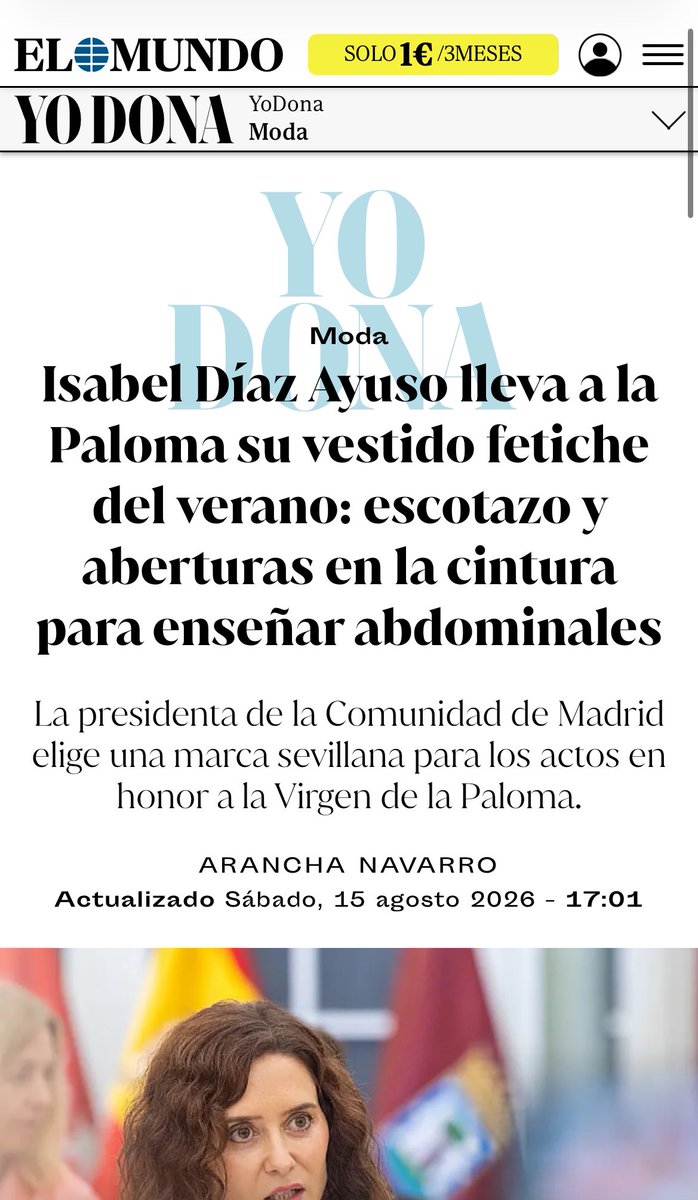 EL MUNDO

SOLO 1€ /3MESES

YO DONA YoDona Moda

YO DONA

Moda

Isabel Díaz Ayuso lleva a la Paloma su vestido fetiche del verano: escotazo y aberturas en la cintura para enseñar abdominales

La presidenta de la Comunidad de Madrid elige una marca sevillana para los actos en honor a la Virgen de la Paloma.

ARANCHA NAVARRO

Actualizado Sábado, 15 agosto 2026 - 17:01